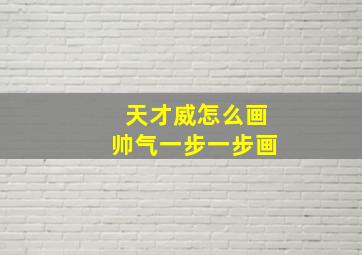 天才威怎么画
帅气一步一步画